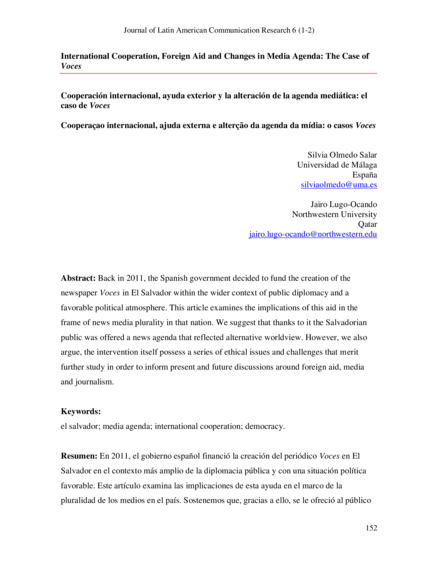 Journal of Latin American Communication Research 6 (1-2)

International Cooperation, Foreign Aid and Changes in Media Agenda: The Case of Voces

Cooperación internacional, ayuda exterior y la alteración de la agenda mediática: el caso de Voces

Cooperaçao internacional, ajuda externa e alterção da agenda da mídia: o casos Voces

Silvia Olmedo Salar
Universidad de Málaga
España
silviaolmedo@uma.es

Jairo Lugo-Ocando
Northwestern University
Qatar
jairo.lugo-ocando@northwestern.edu

Abstract: Back in 2011, the Spanish government decided to fund the creation of the newspaper Voces in El Salvador within the wider context of public diplomacy and a favorable political atmosphere. This article examines the implications of this aid in the frame of news media plurality in that nation. We suggest that thanks to it the Salvadorian public was offered a news agenda that reflected alternative worldview. However, we also argue, the intervention itself possess a series of ethical issues and challenges that merit further study in order to inform present and future discussions around foreign aid, media and journalism.

Keywords:
el salvador; media agenda; international cooperation; democracy.

Resumen: En 2011, el gobierno español financió la creación del periódico Voces en El Salvador en el contexto más amplio de la diplomacia pública y con una situación política favorable. Este artículo examina las implicaciones de esta ayuda en el marco de la pluralidad de los medios en el país. Sostenemos que, gracias a ello, se le ofreció al público

152